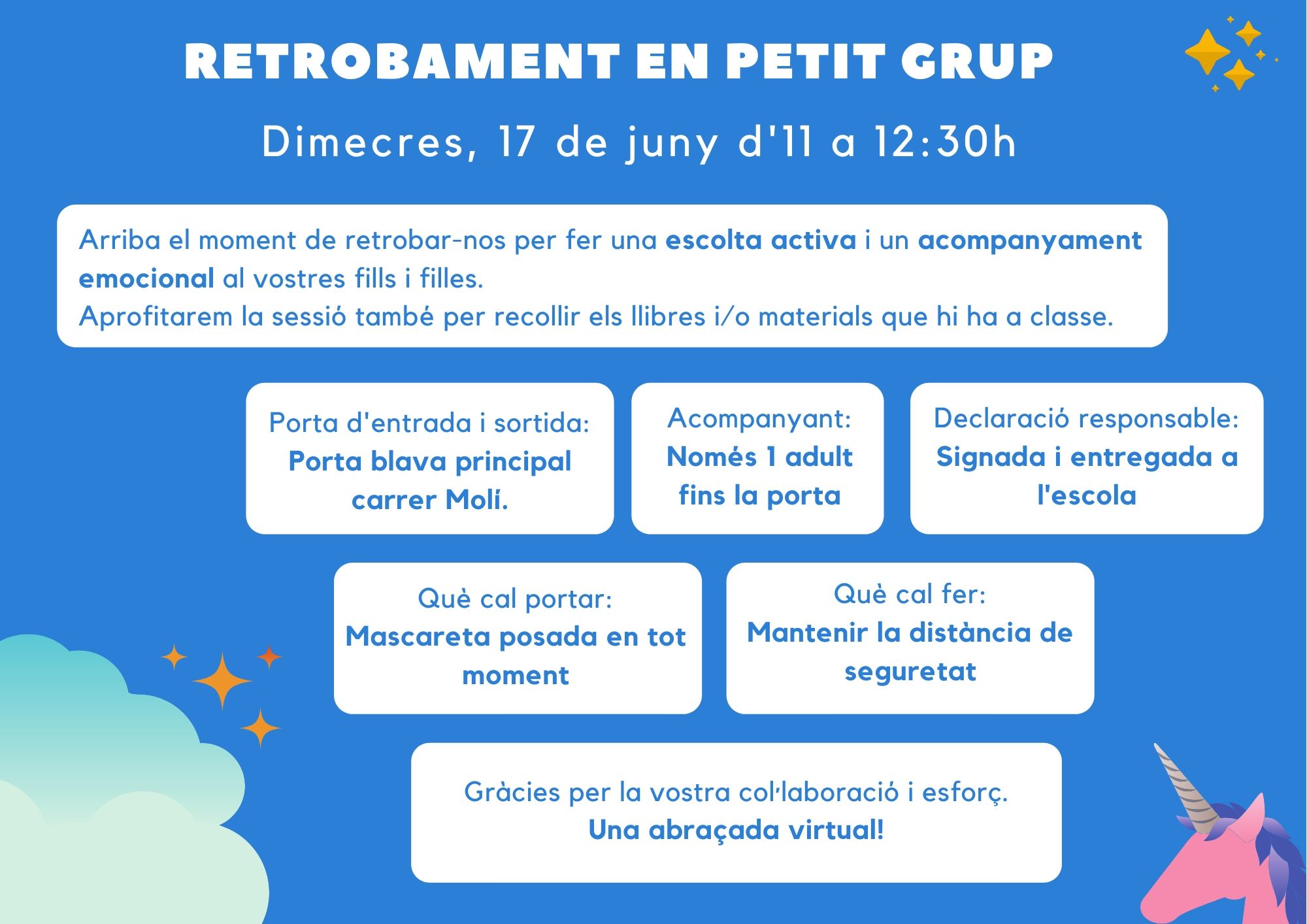 RETROBAMENT EN PETIT GRUP

Dimecres, 17 de juny d'11 a 12:30h

Arriba el moment de retrobar-nos per fer una escolta activa i un acompanyament emocional al vostres fills i filles.
Aprofitarem la sessió també per recollir els llibres i/o materials que hi ha a classe.

Porta d'entrada i sortida:
Porta blava principal carrer Molí.

Acompanyant:
Només 1 adult fins la porta

Declaració responsable:
Signada i entregada a l'escola

Què cal portar:
Mascareta posada en tot moment

Què cal fer:
Mantenir la distància de seguretat

Gràcies per la vostra col·laboració i esforç.
Una abraçada virtual!